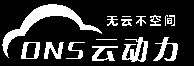 无云不空间

DNS云动力